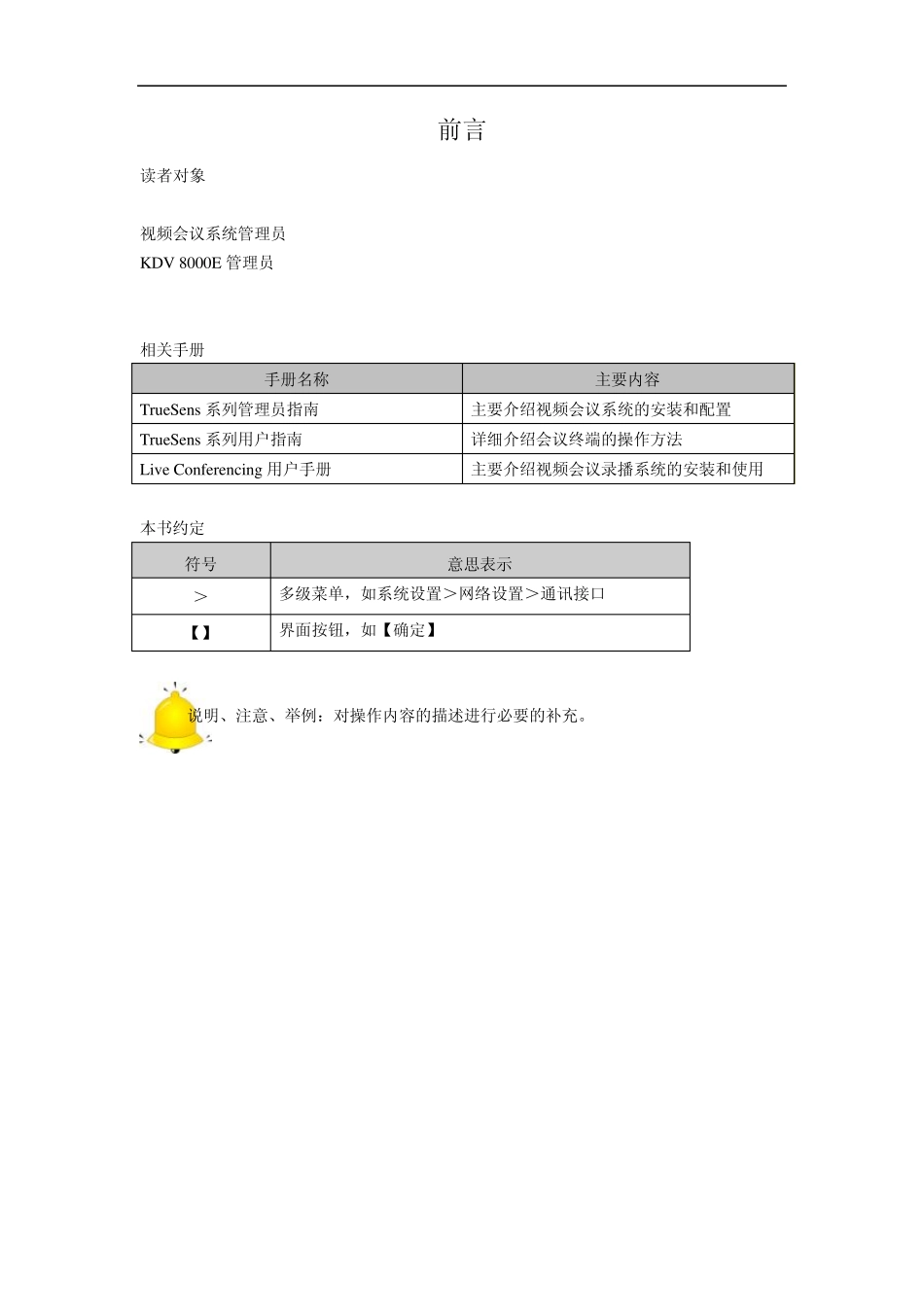 前言

读者对象

视频会议系统管理员
KDV 8000E 管理员

相关手册

| 手册名称 | 主要内容 |
|---|---|
| TrueSens 系列管理员指南 | 主要介绍视频会议系统的安装和配置 |
| TrueSens 系列用户指南 | 详细介绍会议终端的操作方法 |
| Live Conferencing 用户手册 | 主要介绍视频会议录播系统的安装和使用 |

本书约定

| 符号 | 意思表示 |
|---|---|
| ＞ | 多级菜单，如系统设置＞网络设置＞通讯接口 |
| 【】 | 界面按钮，如【确定】 |

说明、注意、举例：对操作内容的描述进行必要的补充。